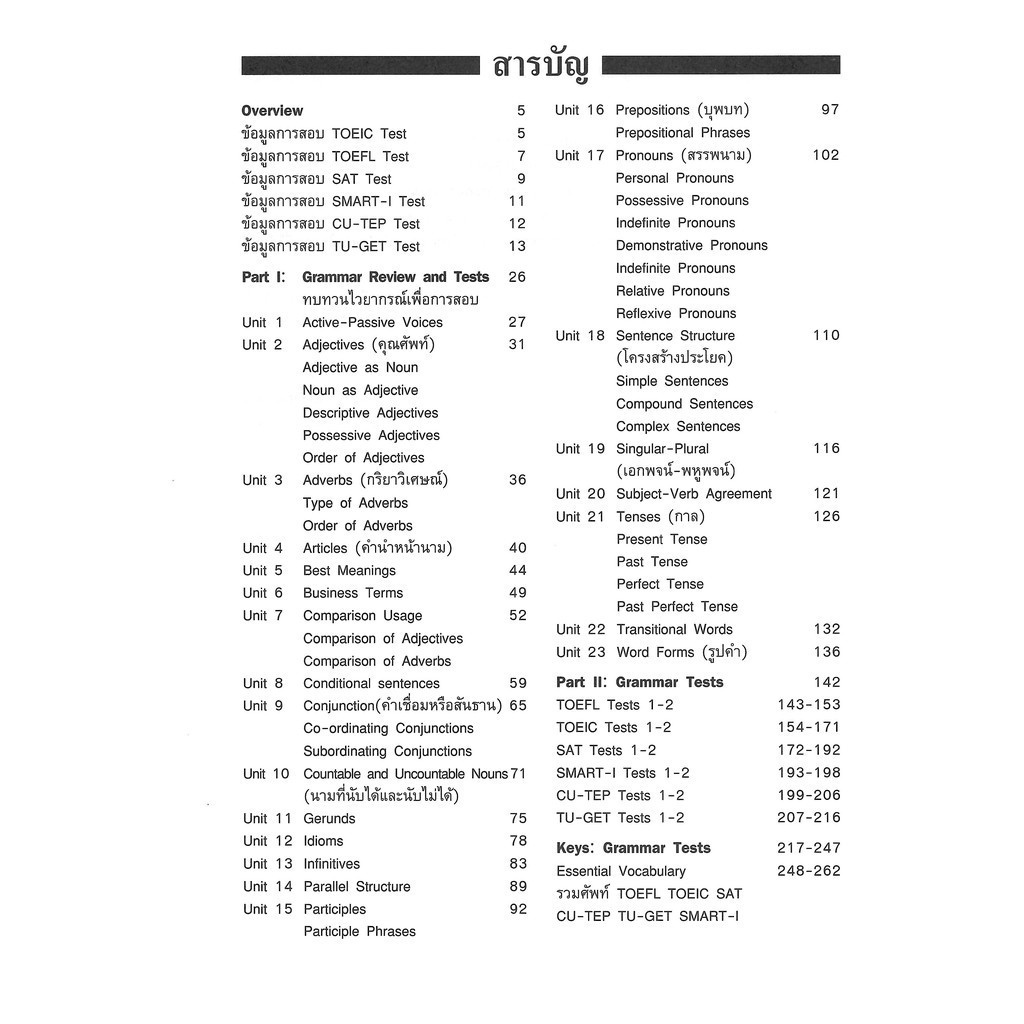 สารบัญ

Overview 5
ข้อมูลการสอบ TOEIC Test 5
ข้อมูลการสอบ TOEFL Test 7
ข้อมูลการสอบ SAT Test 9
ข้อมูลการสอบ SMART-I Test 11
ข้อมูลการสอบ CU-TEP Test 12
ข้อมูลการสอบ TU-GET Test 13

Part I: Grammar Review and Tests 26
ทบทวนไวยากรณ์เพื่อการสอบ
Unit 1 Active-Passive Voices 27
Unit 2 Adjectives (คุณศัพท์) 31
Adjective as Noun
Noun as Adjective
Descriptive Adjectives
Possessive Adjectives
Order of Adjectives
Unit 3 Adverbs (กริยาวิเศษณ์) 36
Type of Adverbs
Order of Adverbs
Unit 4 Articles (คำนำหน้านาม) 40
Unit 5 Best Meanings 44
Unit 6 Business Terms 49
Unit 7 Comparison Usage 52
Comparison of Adjectives
Comparison of Adverbs
Unit 8 Conditional sentences 59
Unit 9 Conjunction(คำเชื่อมหรือสันธาน) 65
Co-ordinating Conjunctions
Subordinating Conjunctions
Unit 10 Countable and Uncountable Nouns 71
(นามที่นับได้และนับไม่ได้)
Unit 11 Gerunds 75
Unit 12 Idioms 78
Unit 13 Infinitives 83
Unit 14 Parallel Structure 89
Unit 15 Participles 92
Participle Phrases

Unit 16 Prepositions (บุพบท) 97
Prepositional Phrases
Unit 17 Pronouns (สรรพนาม) 102
Personal Pronouns
Possessive Pronouns
Indefinite Pronouns
Demonstrative Pronouns
Indefinite Pronouns
Relative Pronouns
Reflexive Pronouns
Unit 18 Sentence Structure 110
(โครงสร้างประโยค)
Simple Sentences
Compound Sentences
Complex Sentences
Unit 19 Singular-Plural 116
(เอกพจน์-พหูพจน์)
Unit 20 Subject-Verb Agreement 121
Unit 21 Tenses (กาล) 126
Present Tense
Past Tense
Perfect Tense
Past Perfect Tense
Unit 22 Transitional Words 132
Unit 23 Word Forms (รูปคำ) 136

Part II: Grammar Tests 142
TOEFL Tests 1-2 143-153
TOEIC Tests 1-2 154-171
SAT Tests 1-2 172-192
SMART-I Tests 1-2 193-198
CU-TEP Tests 1-2 199-206
TU-GET Tests 1-2 207-216

Keys: Grammar Tests 217-247
Essential Vocabulary 248-262
รวมศัพท์ TOEFL TOEIC SAT
CU-TEP TU-GET SMART-I